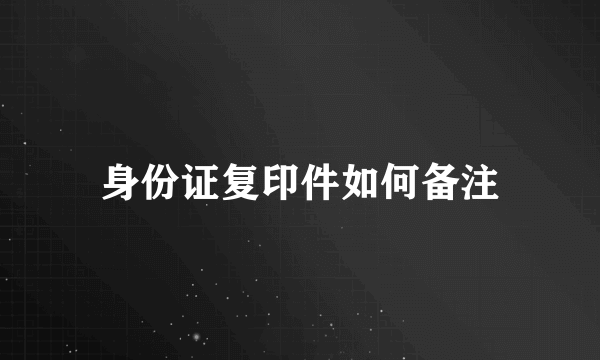 身份证复印件如何备注